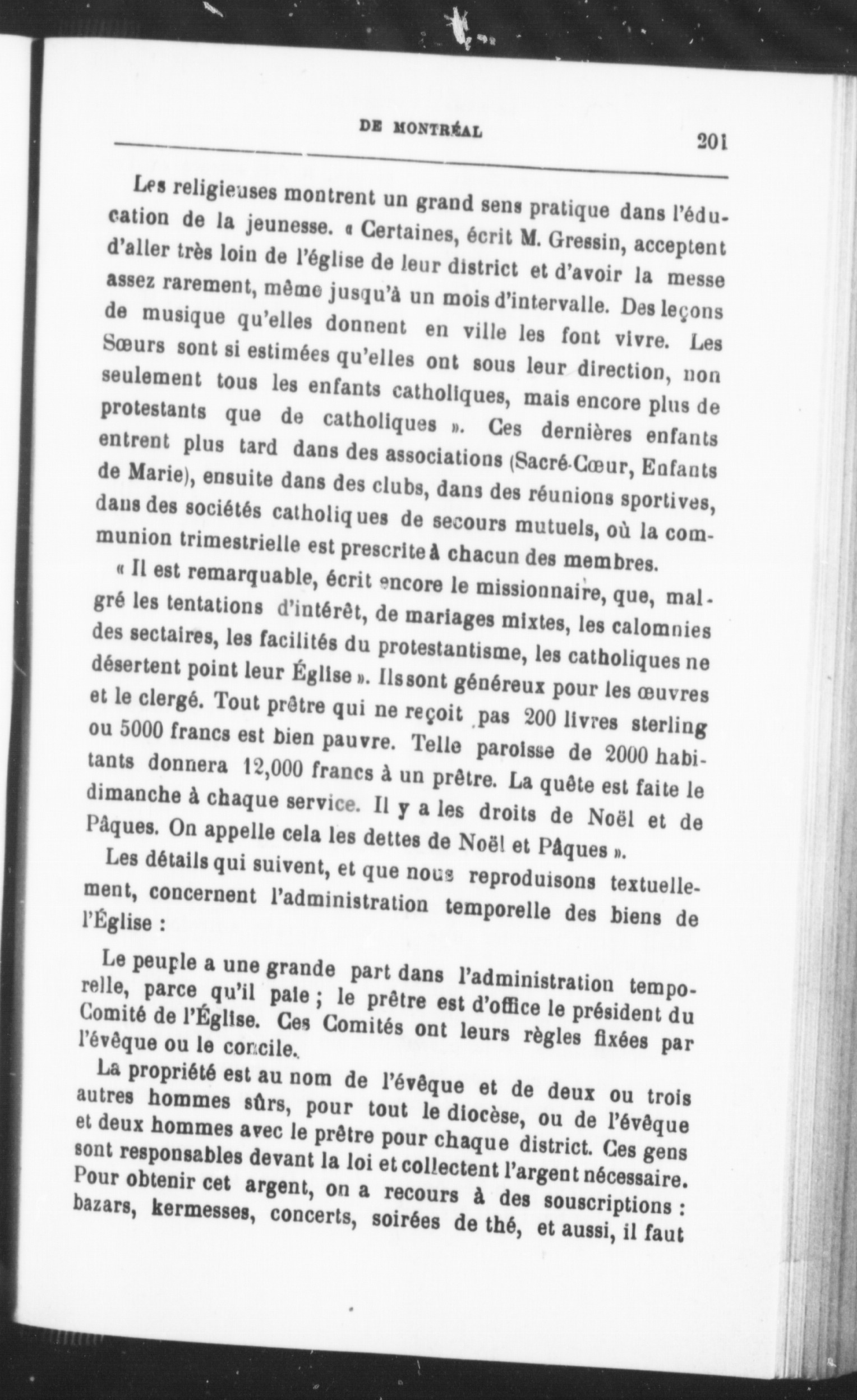 DE MONTRÉAL

201

Les religieuses montrent un grand sens pratique dans l'éducation de la jeunesse. « Certaines, écrit M. Gressin, acceptent d'aller très loin de l'église de leur district et d'avoir la messe assez rarement, même jusqu'à un mois d'intervalle. Des leçons de musique qu'elles donnent en ville les font vivre. Les Sœurs sont si estimées qu'elles ont sous leur direction, non seulement tous les enfants catholiques, mais encore plus de protestants que de catholiques ». Ces dernières enfants entrent plus tard dans des associations (Sacré-Cœur, Enfants de Marie), ensuite dans des clubs, dans des réunions sportives, dans des sociétés catholiques de secours mutuels, où la communion trimestrielle est prescrite à chacun des membres.

« Il est remarquable, écrit encore le missionnaire, que, malgré les tentations d'intérêt, de mariages mixtes, les calomnies des sectaires, les facilités du protestantisme, les catholiques ne désertent point leur Église ». Ils sont généreux pour les œuvres et le clergé. Tout prêtre qui ne reçoit pas 200 livres sterling ou 5000 francs est bien pauvre. Telle paroisse de 2000 habitants donnera 12,000 francs à un prêtre. La quête est faite le dimanche à chaque service. Il y a les droits de Noël et de Pâques. On appelle cela les dettes de Noël et Pâques ».

Les détails qui suivent, et que nous reproduisons textuellement, concernent l'administration temporelle des biens de l'Église :

Le peuple a une grande part dans l'administration temporelle, parce qu'il paie ; le prêtre est d'office le président du Comité de l'Église. Ces Comités ont leurs règles fixées par l'évêque ou le concile.

La propriété est au nom de l'évêque et de deux ou trois autres hommes sûrs, pour tout le diocèse, ou de l'évêque et deux hommes avec le prêtre pour chaque district. Ces gens sont responsables devant la loi et collectent l'argent nécessaire. Pour obtenir cet argent, on a recours à des souscriptions : bazars, kermesses, concerts, soirées de thé, et aussi, il faut